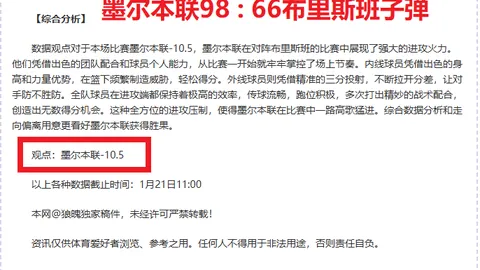 【综合分析】 墨尔本联98：66布里斯班子弹

数据观点对于本场比赛墨尔本联-10.5，墨尔本联在对阵布里斯班的比赛中展现了强大的进攻火力。他们凭借出色的团队配合和球员个人能力，从比赛一开始就牢牢掌控了场上节奏。内线球员凭借出色的身高和力量优势，在篮下频繁制造威胁，轻松得分。外线球员则凭借精准的三分投射，不断拉开分差，让对手防不胜防。全队球员在进攻端都保持着极高的效率，传球流畅，跑位积极，多次打出精妙的战术配合，创造出无数得分机会。这种全方位的进攻压制，使得墨尔本联在比赛中一路高歌猛进。综合数据分析和走向偏离用意更看好墨尔本联获得胜果。

观点：墨尔本联-10.5

以上各种数据截止时间：1月21日11:00

本网@狼魄独家稿件，未经许可严禁转载！

资讯仅供体育爱好者浏览、参考之用。任何人不得用于非法用途，否则责任自负。